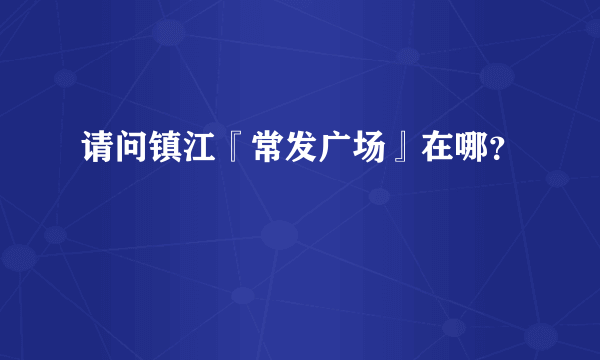 请问镇江『常发广场』在哪？